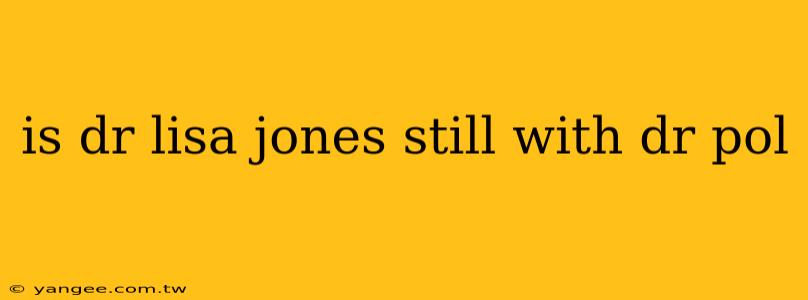 is dr lisa jones still with dr pol

© yangee.com.tw